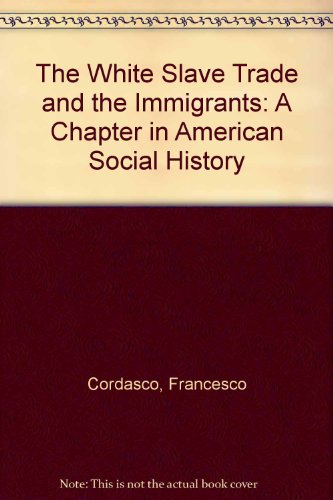 The White Slave Trade and the Immigrants: A Chapter in American Social History

Cordasco, Francesco

Note: This is not the actual book cover